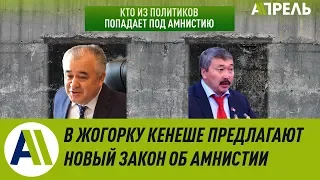 КТО ИЗ ПОЛИТИКОВ
ПОПАДАЕТ ПОД АМНИСТИЮ

АПРЕЛЬ

В ЖОГОРКУ КЕНЕШЕ ПРЕДЛАГАЮТ
НОВЫЙ ЗАКОН ОБ АМНИСТИИ